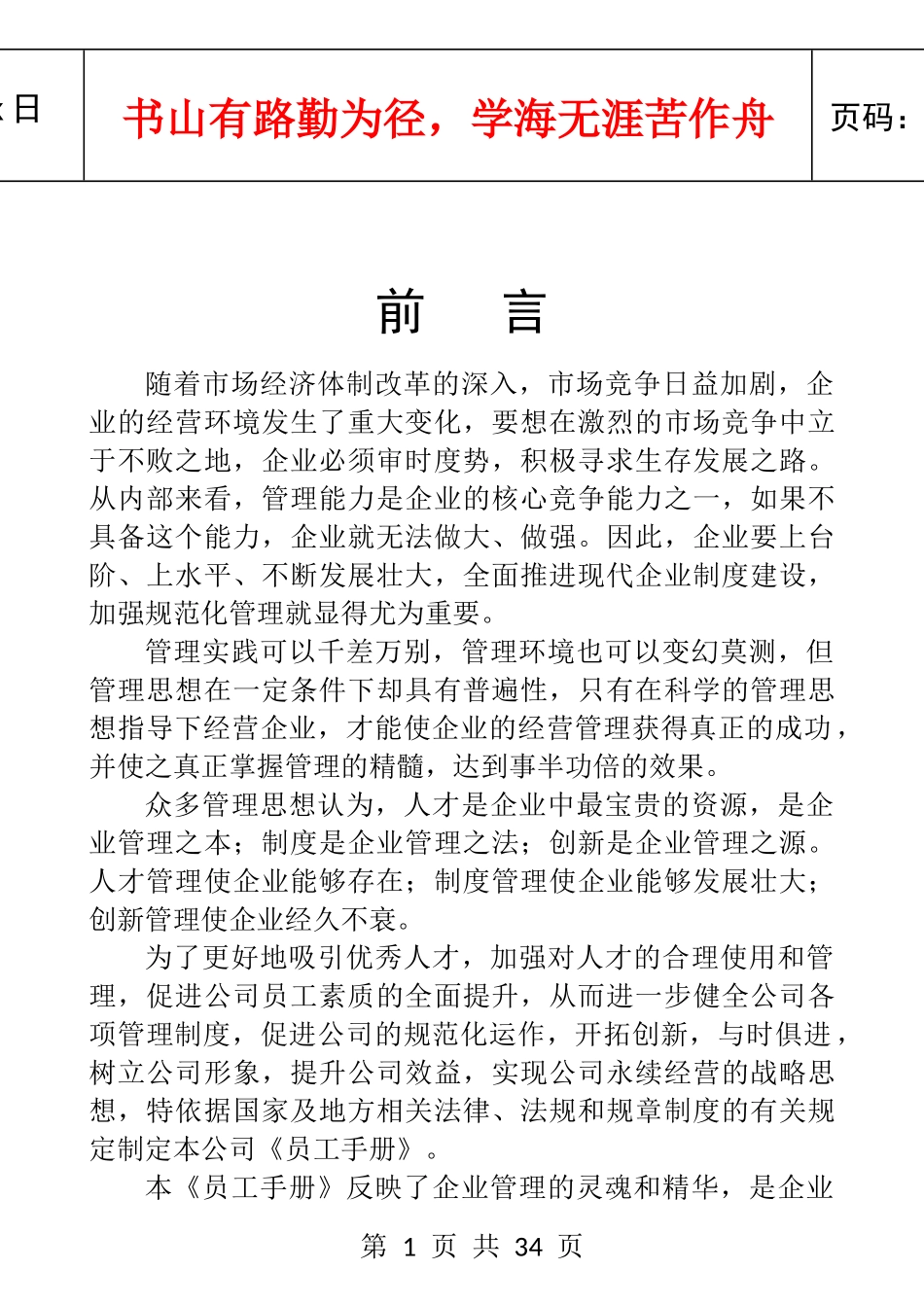 日

书山有路勤为径，学海无涯苦作舟

页码：

前　言

随着市场经济体制改革的深入，市场竞争日益加剧，企业的经营环境发生了重大变化，要想在激烈的市场竞争中立于不败之地，企业必须审时度势，积极寻求生存发展之路。从内部来看，管理能力是企业的核心竞争能力之一，如果不具备这个能力，企业就无法做大、做强。因此，企业要上台阶、上水平、不断发展壮大，全面推进现代企业制度建设，加强规范化管理就显得尤为重要。

管理实践可以千差万别，管理环境也可以变幻莫测，但管理思想在一定条件下却具有普遍性，只有在科学的管理思想指导下经营企业，才能使企业的经营管理获得真正的成功，并使之真正掌握管理的精髓，达到事半功倍的效果。

众多管理思想认为，人才是企业中最宝贵的资源，是企业管理之本；制度是企业管理之法；创新是企业管理之源。人才管理使企业能够存在；制度管理使企业能够发展壮大；创新管理使企业经久不衰。

为了更好地吸引优秀人才，加强对人才的合理使用和管理，促进公司员工素质的全面提升，从而进一步健全公司各项管理制度，促进公司的规范化运作，开拓创新，与时俱进，树立公司形象，提升公司效益，实现公司永续经营的战略思想，特依据国家及地方相关法律、法规和规章制度的有关规定制定本公司《员工手册》。

本《员工手册》反映了企业管理的灵魂和精华，是企业

第 1 页 共 34 页